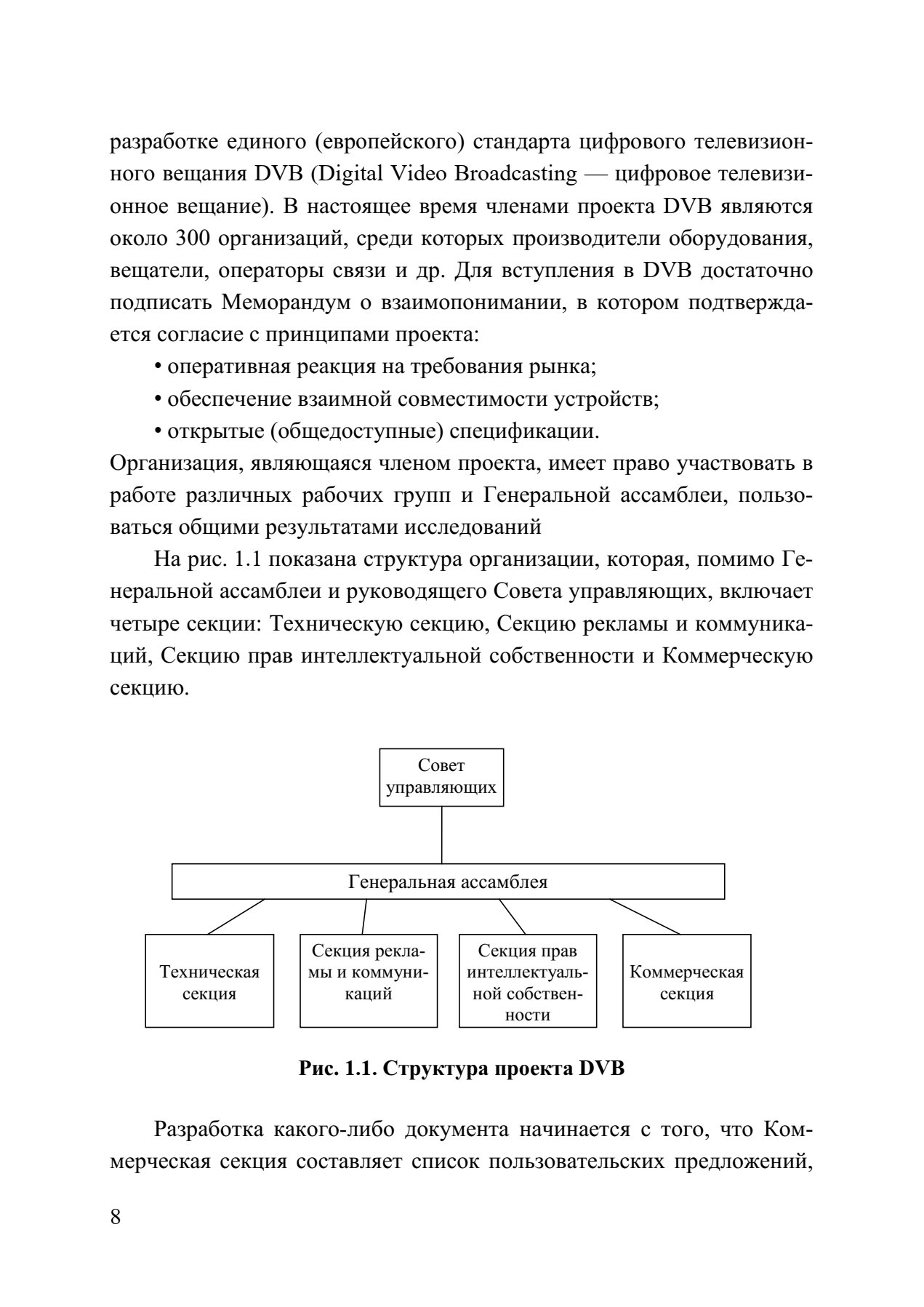 разработке единого (европейского) стандарта цифрового телевизионного вещания DVB (Digital Video Broadcasting — цифровое телевизионное вещание). В настоящее время членами проекта DVB являются около 300 организаций, среди которых производители оборудования, вещатели, операторы связи и др. Для вступления в DVB достаточно подписать Меморандум о взаимопонимании, в котором подтверждается согласие с принципами проекта:

• оперативная реакция на требования рынка;

• обеспечение взаимной совместимости устройств;

• открытые (общедоступные) спецификации.

Организация, являющаяся членом проекта, имеет право участвовать в работе различных рабочих групп и Генеральной ассамблеи, пользоваться общими результатами исследований

На рис. 1.1 показана структура организации, которая, помимо Генеральной ассамблеи и руководящего Совета управляющих, включает четыре секции: Техническую секцию, Секцию рекламы и коммуникаций, Секцию прав интеллектуальной собственности и Коммерческую секцию.

Совет управляющих

Генеральная ассамблея

Техническая секция

Секция рекламы и коммуникаций

Секция прав интеллектуальной собственности

Коммерческая секция

Рис. 1.1. Структура проекта DVB

Разработка какого-либо документа начинается с того, что Коммерческая секция составляет список пользовательских предложений,

8